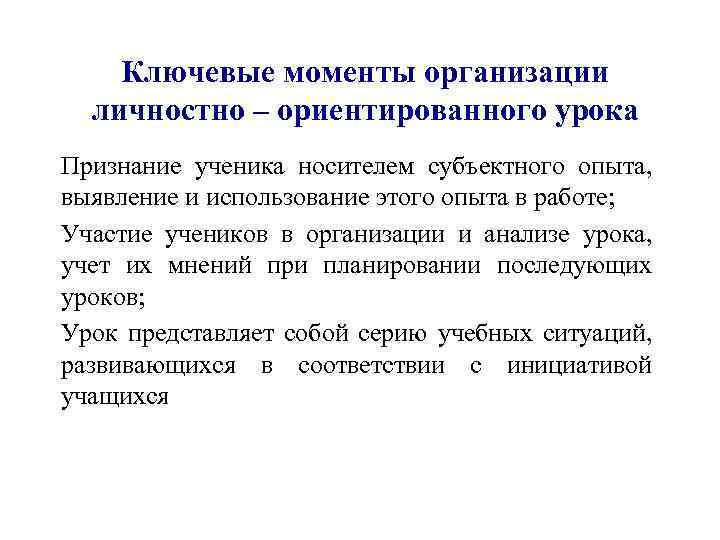 Ключевые моменты организации личностно – ориентированного урока

Признание ученика носителем субъектного опыта, выявление и использование этого опыта в работе;

Участие учеников в организации и анализе урока, учет их мнений при планировании последующих уроков;

Урок представляет собой серию учебных ситуаций, развивающихся в соответствии с инициативой учащихся